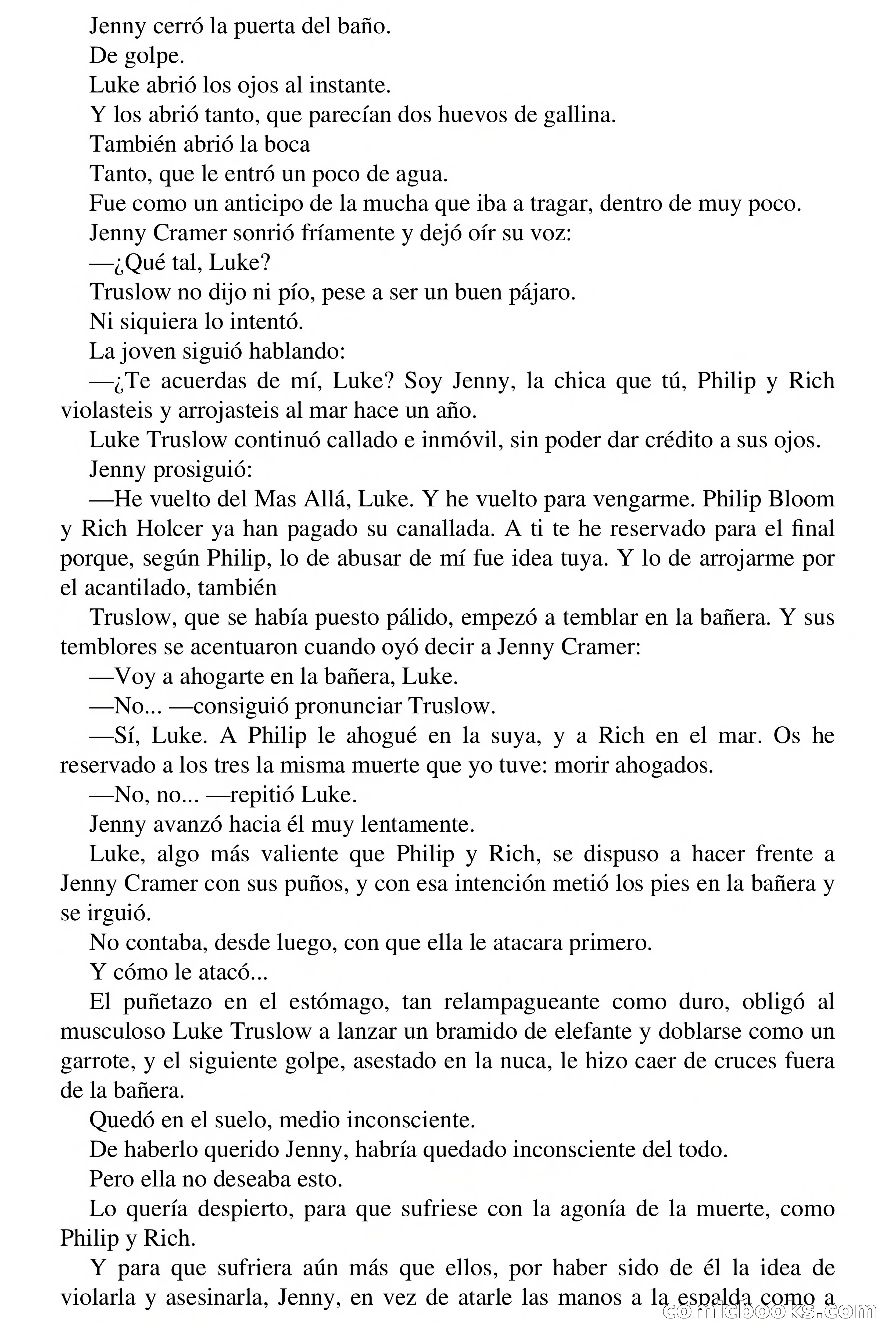 Jenny cerró la puerta del baño.

De golpe.

Luke abrió los ojos al instante.

Y los abrió tanto, que parecían dos huevos de gallina.

También abrió la boca

Tanto, que le entró un poco de agua.

Fue como un anticipo de la mucha que iba a tragar, dentro de muy poco.

Jenny Cramer sonrió fríamente y dejó oír su voz:

—¿Qué tal, Luke?

Truslow no dijo ni pío, pese a ser un buen pájaro.

Ni siquiera lo intentó.

La joven siguió hablando:

—¿Te acuerdas de mí, Luke? Soy Jenny, la chica que tú, Philip y Rich violasteis y arrojasteis al mar hace un año.

Luke Truslow continuó callado e inmóvil, sin poder dar crédito a sus ojos.

Jenny prosiguió:

—He vuelto del Mas Allá, Luke. Y he vuelto para vengarme. Philip Bloom y Rich Holcer ya han pagado su canallada. A ti te he reservado para el final porque, según Philip, lo de abusar de mí fue idea tuya. Y lo de arrojarme por el acantilado, también

Truslow, que se había puesto pálido, empezó a temblar en la bañera. Y sus temblores se acentuaron cuando oyó decir a Jenny Cramer:

—Voy a ahogarte en la bañera, Luke.

—No... —consiguió pronunciar Truslow.

—Sí, Luke. A Philip le ahogué en la suya, y a Rich en el mar. Os he reservado a los tres la misma muerte que yo tuve: morir ahogados.

—No, no... —repitió Luke.

Jenny avanzó hacia él muy lentamente.

Luke, algo más valiente que Philip y Rich, se dispuso a hacer frente a Jenny Cramer con sus puños, y con esa intención metió los pies en la bañera y se irguió.

No contaba, desde luego, con que ella le atacara primero.

Y cómo le atacó...

El puñetazo en el estómago, tan relampagueante como duro, obligó al musculoso Luke Truslow a lanzar un bramido de elefante y doblarse como un garrote, y el siguiente golpe, asestado en la nuca, le hizo caer de cruces fuera de la bañera.

Quedó en el suelo, medio inconsciente.

De haberlo querido Jenny, habría quedado inconsciente del todo.

Pero ella no deseaba esto.

Lo quería despierto, para que sufriese con la agonía de la muerte, como Philip y Rich.

Y para que sufriera aún más que ellos, por haber sido de él la idea de violarla y asesinarla, Jenny, en vez de atarle las manos a la espalda como a

comicbooks.com